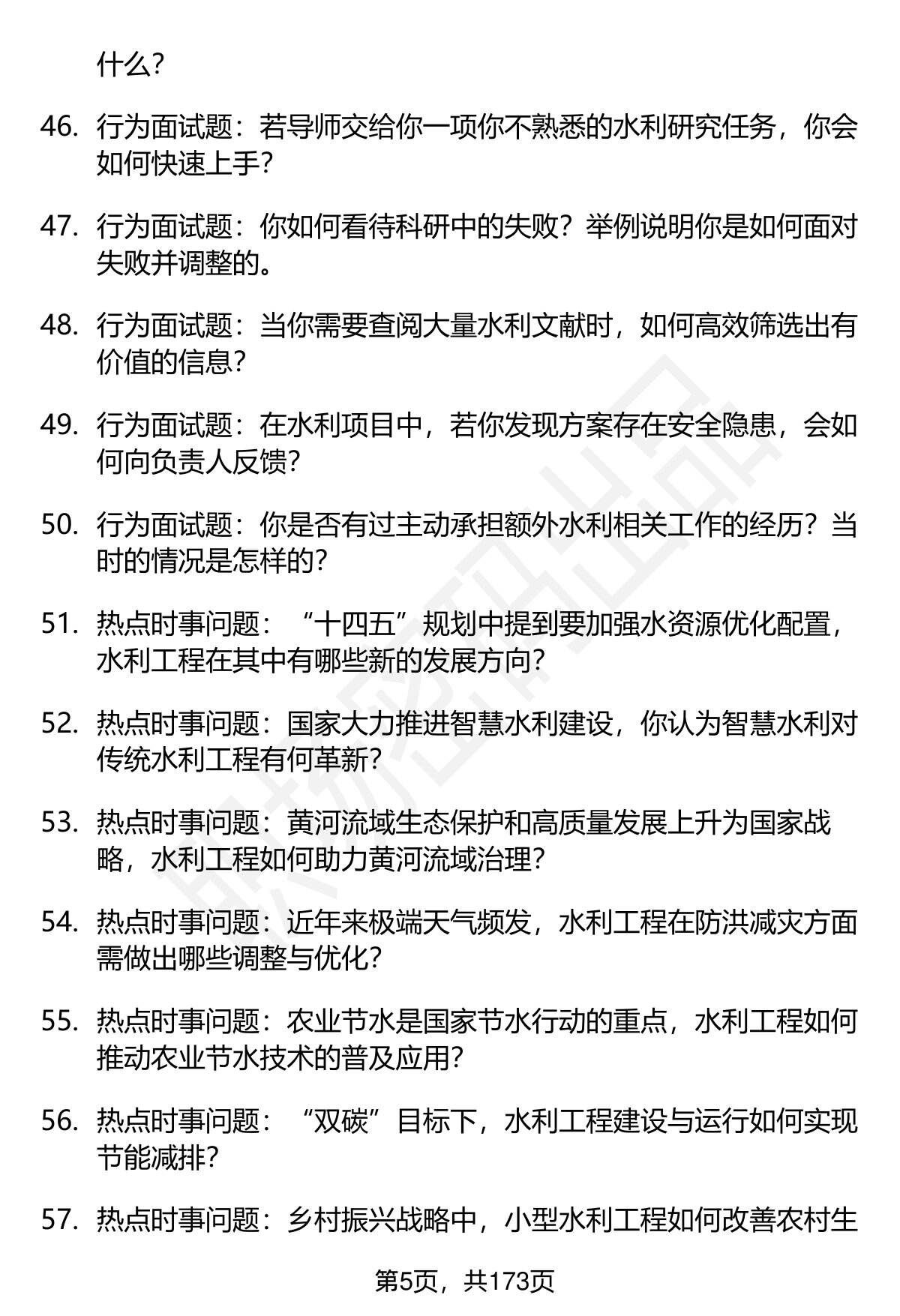 什么?

46. 行为面试题：若导师交给你一项你不熟悉的水利研究任务，你会如何快速上手?

47. 行为面试题：你如何看待科研中的失败？举例说明你是如何面对失败并调整的。

48. 行为面试题：当你需要查阅大量水利文献时，如何高效筛选出有价值的信息?

49. 行为面试题：在水利项目中，若你发现方案存在安全隐患，会如何向负责人反馈?

50. 行为面试题：你是否有过主动承担额外水利相关工作的经历？当时的情况是怎样的?

51. 热点时事问题：“十四五”规划中提到要加强水资源优化配置，水利工程在其中有哪些新的发展方向?

52. 热点时事问题：国家大力推进智慧水利建设，你认为智慧水利对传统水利工程有何革新?

53. 热点时事问题：黄河流域生态保护和高质量发展上升为国家战略，水利工程如何助力黄河流域治理?

54. 热点时事问题：近年来极端天气频发，水利工程在防洪减灾方面需做出哪些调整与优化?

55. 热点时事问题：农业节水是国家节水行动的重点，水利工程如何推动农业节水技术的普及应用?

56. 热点时事问题：“双碳”目标下，水利工程建设与运行如何实现节能减排?

57. 热点时事问题：乡村振兴战略中，小型水利工程如何改善农村生

第5页，共173页